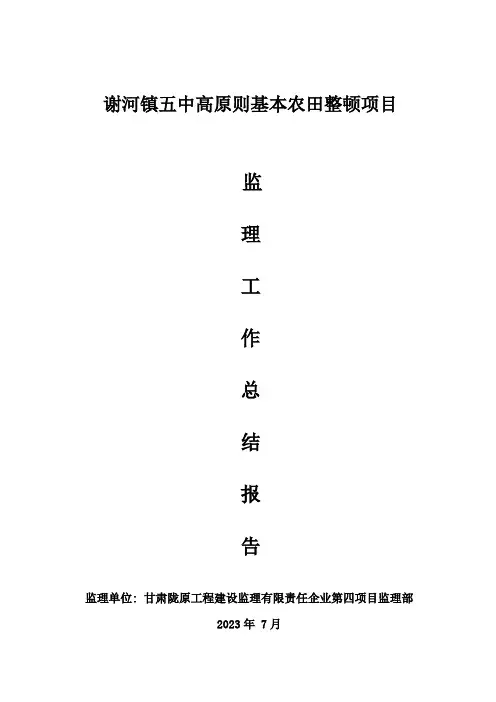 谢河镇五中高原则基本农田整顿项目

监

理

工

作

总

结

报

告

监理单位：甘肃陇原工程建设监理有限责任企业第四项目监理部

2023年7月